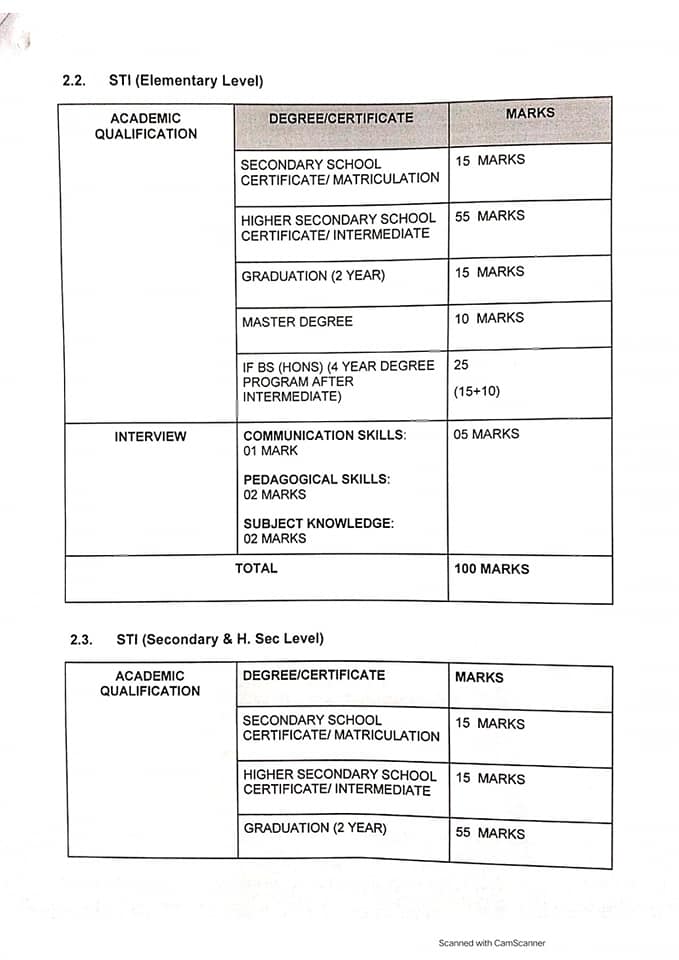 2.2. STI (Elementary Level)

| ACADEMIC QUALIFICATION | DEGREE/CERTIFICATE | MARKS |
|---|---|---|
| | SECONDARY SCHOOL CERTIFICATE/ MATRICULATION | 15 MARKS |
| | HIGHER SECONDARY SCHOOL CERTIFICATE/ INTERMEDIATE | 55 MARKS |
| | GRADUATION (2 YEAR) | 15 MARKS |
| | MASTER DEGREE | 10 MARKS |
| | IF BS (HONS) (4 YEAR DEGREE PROGRAM AFTER INTERMEDIATE) | 25 (15+10) |
| INTERVIEW | COMMUNICATION SKILLS: 01 MARK PEDAGOGICAL SKILLS: 02 MARKS SUBJECT KNOWLEDGE: 02 MARKS | 05 MARKS |
| TOTAL | | 100 MARKS |

2.3. STI (Secondary & H. Sec Level)

| ACADEMIC QUALIFICATION | DEGREE/CERTIFICATE | MARKS |
|---|---|---|
| | SECONDARY SCHOOL CERTIFICATE/ MATRICULATION | 15 MARKS |
| | HIGHER SECONDARY SCHOOL CERTIFICATE/ INTERMEDIATE | 15 MARKS |
| | GRADUATION (2 YEAR) | 55 MARKS |

Scanned with CamScanner